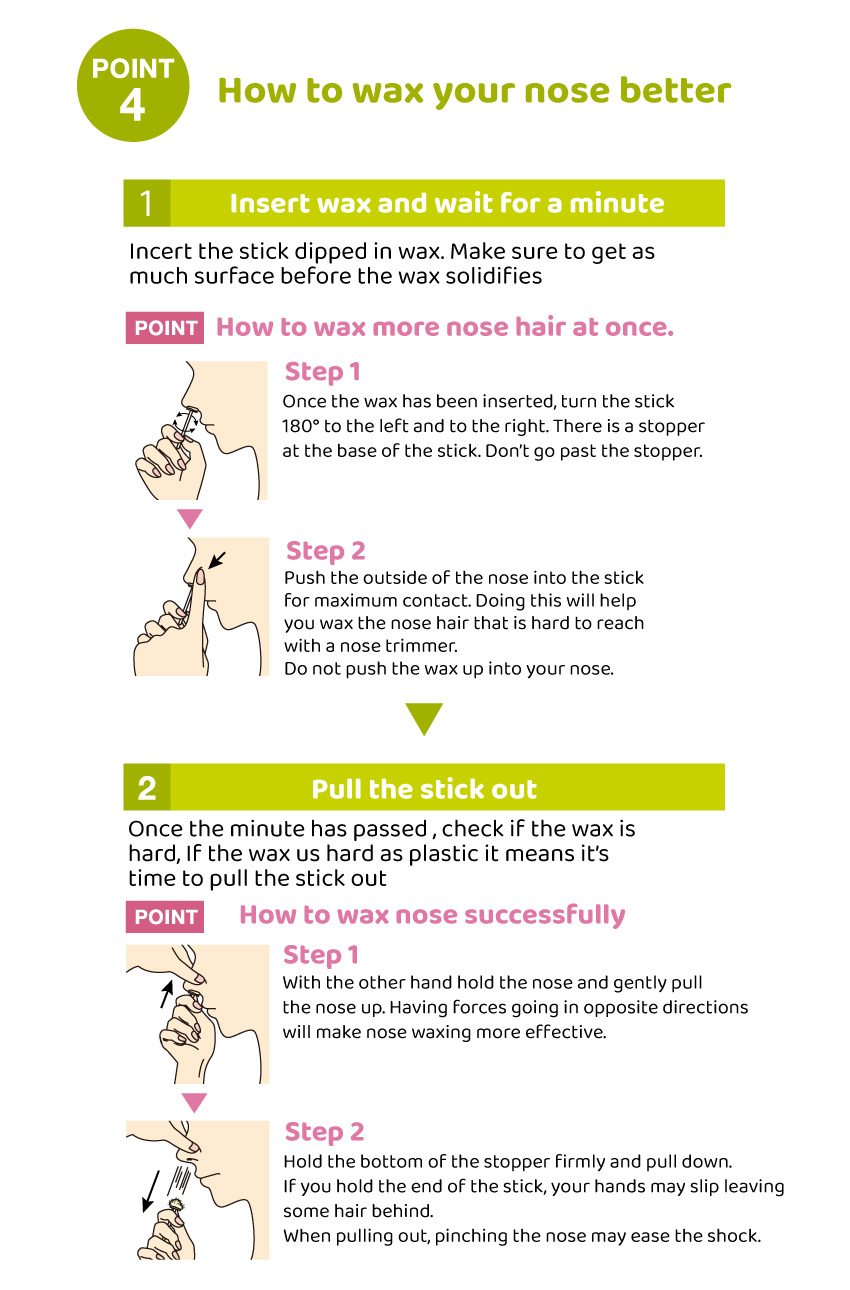 POINT 4

How to wax your nose better

1 Insert wax and wait for a minute

Incert the stick dipped in wax. Make sure to get as much surface before the wax solidifies

POINT How to wax more nose hair at once.

Step 1
Once the wax has been inserted, turn the stick 180° to the left and to the right. There is a stopper at the base of the stick. Don't go past the stopper.

Step 2
Push the outside of the nose into the stick for maximum contact. Doing this will help you wax the nose hair that is hard to reach with a nose trimmer.
Do not push the wax up into your nose.

2 Pull the stick out

Once the minute has passed , check if the wax is hard, If the wax us hard as plastic it means it's time to pull the stick out

POINT How to wax nose successfully

Step 1
With the other hand hold the nose and gently pull the nose up. Having forces going in opposite directions will make nose waxing more effective.

Step 2
Hold the bottom of the stopper firmly and pull down.
If you hold the end of the stick, your hands may slip leaving some hair behind.
When pulling out, pinching the nose may ease the shock.